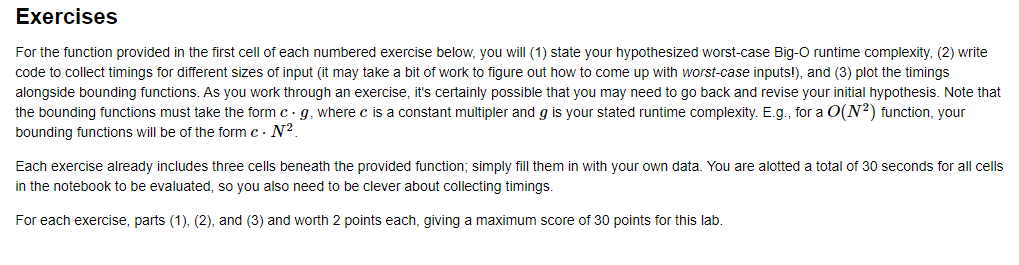 Exercises

For the function provided in the first cell of each numbered exercise below, you will (1) state your hypothesized worst-case Big-O runtime complexity, (2) write code to collect timings for different sizes of input (it may take a bit of work to figure out how to come up with worst-case inputs!), and (3) plot the timings alongside bounding functions. As you work through an exercise, it's certainly possible that you may need to go back and revise your initial hypothesis. Note that the bounding functions must take the form $c \cdot g$, where $c$ is a constant multipler and $g$ is your stated runtime complexity. E.g., for a $O(N^2)$ function, your bounding functions will be of the form $c \cdot N^2$.

Each exercise already includes three cells beneath the provided function; simply fill them in with your own data. You are alotted a total of 30 seconds for all cells in the notebook to be evaluated, so you also need to be clever about collecting timings.

For each exercise, parts (1), (2), and (3) and worth 2 points each, giving a maximum score of 30 points for this lab.